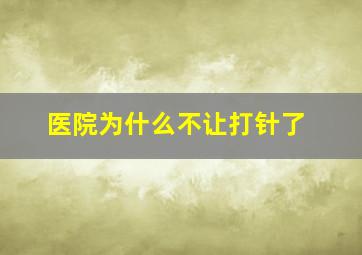 医院为什么不让打针了